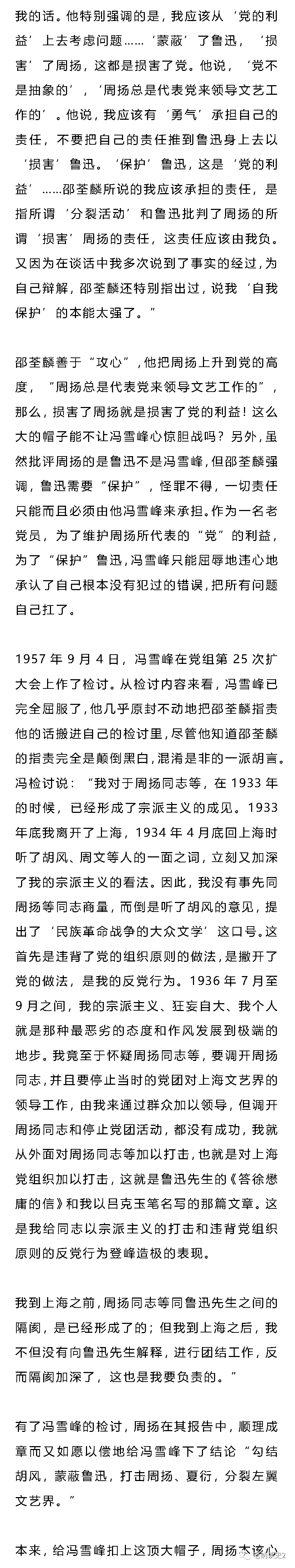 我的话。他特别强调的是，我应该从‘党的利益’上去考虑问题……‘蒙蔽’了鲁迅，‘损害’了周扬，这都是损害了党。他说，‘党不是抽象的’，‘周扬总是代表党来领导文艺工作的’。他说，我应该有‘勇气’承担自己的责任，不要把自己的责任推到鲁迅身上去以‘损害’鲁迅。‘保护’鲁迅，这是‘党的利益’……邵荃麟所说的我应该承担的责任，是指所谓‘分裂活动’和鲁迅批判了周扬的所谓‘损害’周扬的责任，这责任应该由我负。又因为在谈话中我多次说到了事实的经过，为自己辩解，邵荃麟还特别指出过，说我‘自我保护’的本能太强了。”

邵荃麟善于“攻心”，他把周扬上升到党的高度，“周扬总是代表党来领导文艺工作的”，那么，损害了周扬就是损害了党的利益！这么大的帽子能不让冯雪峰心惊胆战吗？另外，虽然批评周扬的是鲁迅不是冯雪峰，但邵荃麟强调，鲁迅需要“保护”，怪罪不得，一切责任只能而且必须由他冯雪峰来承担。作为一名老党员，为了维护周扬所代表的“党”的利益，为了“保护”鲁迅，冯雪峰只能屈辱地违心地承认了自己根本没有犯过的错误，把所有问题自己扛了。

1957 年 9 月 4 日，冯雪峰在党组第 25 次扩大会上作了检讨。从检讨内容来看，冯雪峰已完全屈服了，他几乎原封不动地把邵荃麟指责他的话搬进自己的检讨里，尽管他知道邵荃麟的指责完全是颠倒黑白，混淆是非的一派胡言。冯检讨说：“我对于周扬同志等，在 1933 年的时候，已经形成了宗派主义的成见。1933 年底我离开了上海，1934 年 4 月底回上海时听了胡风、周文等人的一面之词，立刻又加深了我的宗派主义的看法。因此，我没有事先同周扬等同志商量，而倒是听了胡风的意见，提出了‘民族革命战争的大众文学’这口号。这首先是违背了党的组织原则的做法，是撇开了党的做法，是我的反党行为。1936 年 7 月至 9 月之间，我的宗派主义、狂妄自大、我个人就是那种最恶劣的态度和作风发展到极端的地步。我竟至于怀疑周扬同志等，要调开周扬同志，并且要停止当时的党团对上海文艺界的领导工作，由我来通过群众加以领导，但调开周扬同志和停止党团活动，都没有成功，我就从外面对周扬同志等加以打击，也就是对上海党组织加以打击，这就是鲁迅先生的《答徐懋庸的信》和我以吕克玉笔名写的那篇文章。这是我给同志以宗派主义的打击和违背党组织原则的反党行为登峰造极的表现。

我到上海之前，周扬同志等同鲁迅先生之间的隔阂，是已经形成了的；但我到上海之后，我不但没有向鲁迅先生解释，进行团结工作，反而隔阂加深了，这也是我要负责的。”

有了冯雪峰的检讨，周扬在其报告中，顺理成章而又如愿以偿地给冯雪峰下了结论“勾结胡风，蒙蔽鲁迅，打击周扬、夏衍，分裂左翼文艺界。”

本来，给冯雪峰扣上这顶大帽子，周扬本该心